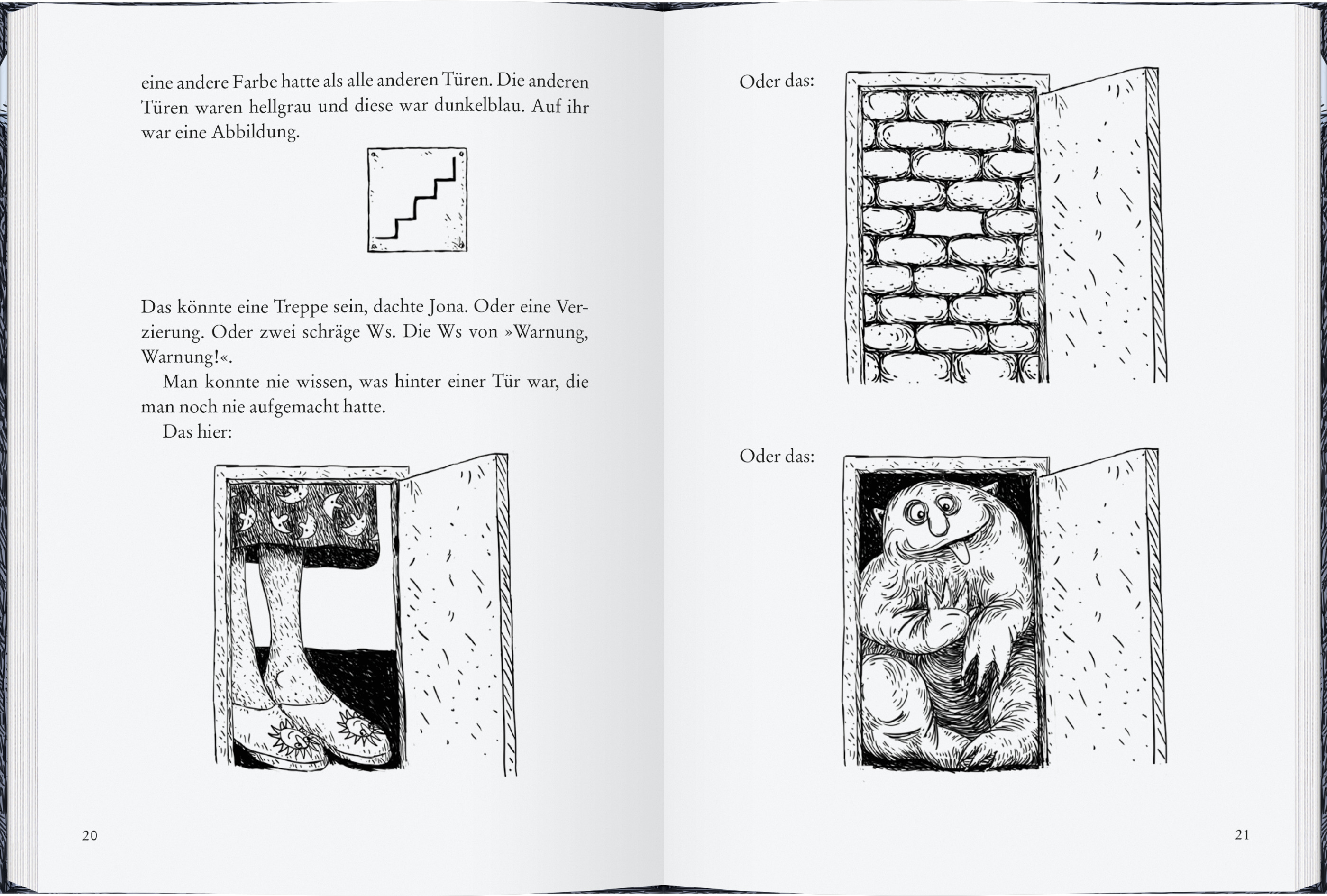 eine andere Farbe hatte als alle anderen Türen. Die anderen Türen waren hellgrau und diese war dunkelblau. Auf ihr war eine Abbildung.

Das könnte eine Treppe sein, dachte Jona. Oder eine Verzierung. Oder zwei schräge Ws. Die Ws von »Warnung, Warnung!«.

Man konnte nie wissen, was hinter einer Tür war, die man noch nie aufgemacht hatte.

Das hier:

20

Oder das:

Oder das:

21